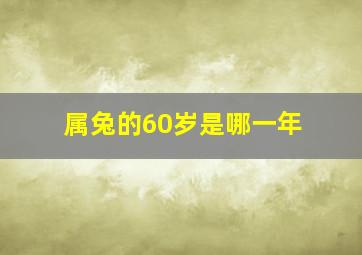 属兔的60岁是哪一年